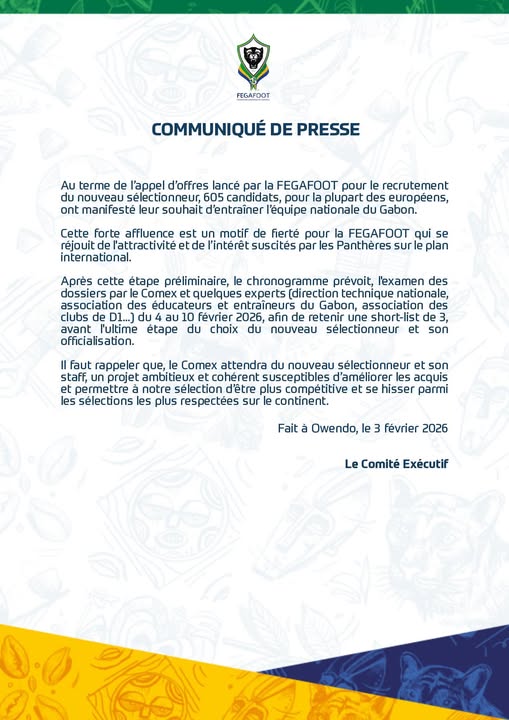 FEGAFOOT

COMMUNIQUÉ DE PRESSE

Au terme de l'appel d'offres lancé par la FEGAFOOT pour le recrutement du nouveau sélectionneur, 605 candidats, pour la plupart des européens, ont manifesté leur souhait d'entraîner l'équipe nationale du Gabon.

Cette forte affluence est un motif de fierté pour la FEGAFOOT qui se réjouit de l'attractivité et de l'intérêt suscités par les Panthères sur le plan international.

Après cette étape préliminaire, le chronogramme prévoit, l'examen des dossiers par le Comex et quelques experts (direction technique nationale, association des éducateurs et entraîneurs du Gabon, association des clubs de D1...) du 4 au 10 février 2026, afin de retenir une short-list de 3, avant l'ultime étape du choix du nouveau sélectionneur et son officialisation.

Il faut rappeler que, le Comex attendra du nouveau sélectionneur et son staff, un projet ambitieux et cohérent susceptibles d'améliorer les acquis et permettre à notre sélection d'être plus compétitive et se hisser parmi les sélections les plus respectées sur le continent.

Fait à Owendo, le 3 février 2026

Le Comité Exécutif